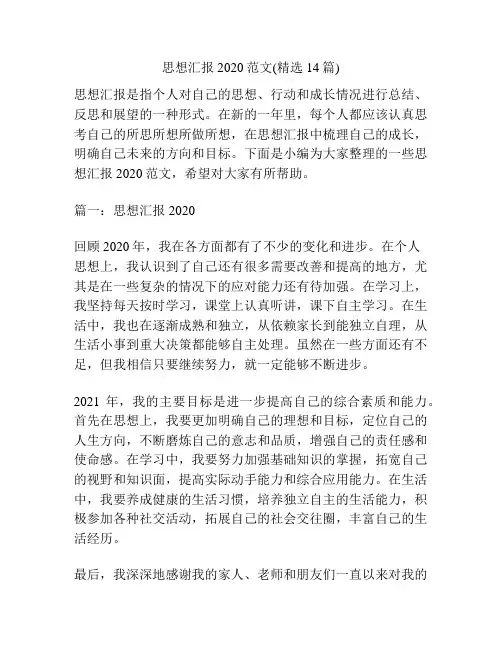 思想汇报 2020 范文(精选 14 篇)

思想汇报是指个人对自己的思想、行动和成长情况进行总结、反思和展望的一种形式。在新的一年里，每个人都应该认真思考自己的所思所想所做所想，在思想汇报中梳理自己的成长，明确自己未来的方向和目标。下面是小编为大家整理的一些思想汇报 2020 范文，希望对大家有所帮助。

篇一：思想汇报 2020

回顾 2020 年，我在各方面都有了不少的变化和进步。在个人思想上，我认识到了自己还有很多需要改善和提高的地方，尤其是在一些复杂的情况下的应对能力还有待加强。在学习上，我坚持每天按时学习，课堂上认真听讲，课下自主学习。在生活中，我也在逐渐成熟和独立，从依赖家长到能独立自理，从生活小事到重大决策都能够自主处理。虽然在一些方面还有不足，但我相信只要继续努力，就一定能够不断进步。

2021 年，我的主要目标是进一步提高自己的综合素质和能力。首先在思想上，我要更加明确自己的理想和目标，定位自己的人生方向，不断磨炼自己的意志和品质，增强自己的责任感和使命感。在学习中，我要努力加强基础知识的掌握，拓宽自己的视野和知识面，提高实际动手能力和综合应用能力。在生活中，我要养成健康的生活习惯，培养独立自主的生活能力，积极参加各种社交活动，拓展自己的社会交往圈，丰富自己的生活经历。

最后，我深深地感谢我的家人、老师和朋友们一直以来对我的